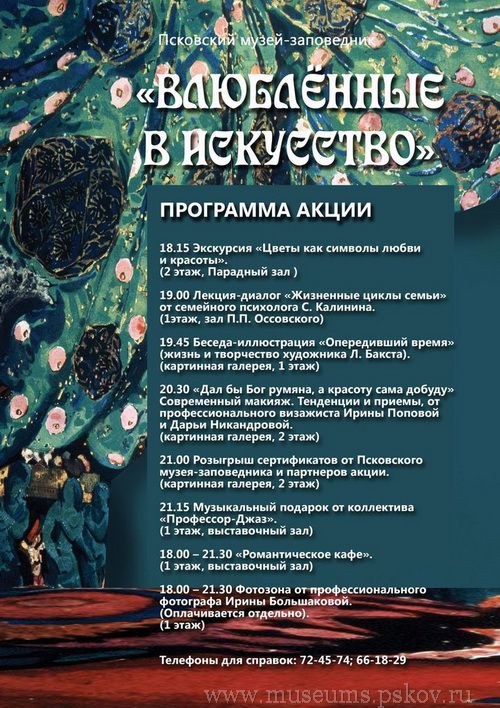 Псковский музей-заповедник

«ВЛЮБЛЁННЫЕ В ИСКУССТВО»

ПРОГРАММА АКЦИИ

18.15 Экскурсия «Цветы как символы любви и красоты».
(2 этаж, Парадный зал )

19.00 Лекция-диалог «Жизненные циклы семьи» от семейного психолога С. Калинина.
(1этаж, зал П.П. Оссовского)

19.45 Беседа-иллюстрация «Опередивший время» (жизнь и творчество художника Л. Бакста).
(картинная галерея, 1 этаж)

20.30 «Дал бы Бог румяна, а красоту сама добуду» Современный макияж. Тенденции и приемы, от профессионального визажиста Ирины Поповой и Дарьи Никандровой.
(картинная галерея, 2 этаж)

21.00 Розыгрыш сертификатов от Псковского музея-заповедника и партнеров акции.
(картинная галерея, 2 этаж)

21.15 Музыкальный подарок от коллектива «Профессор-Джаз».
(1 этаж, выставочный зал)

18.00 – 21.30 «Романтическое кафе».
(1 этаж, выставочный зал)

18.00 – 21.30 Фотозона от профессионального фотографа Ирины Большаковой.
(Оплачивается отдельно).
(1 этаж)

Телефоны для справок: 72-45-74; 66-18-29

www.museums.pskov.ru